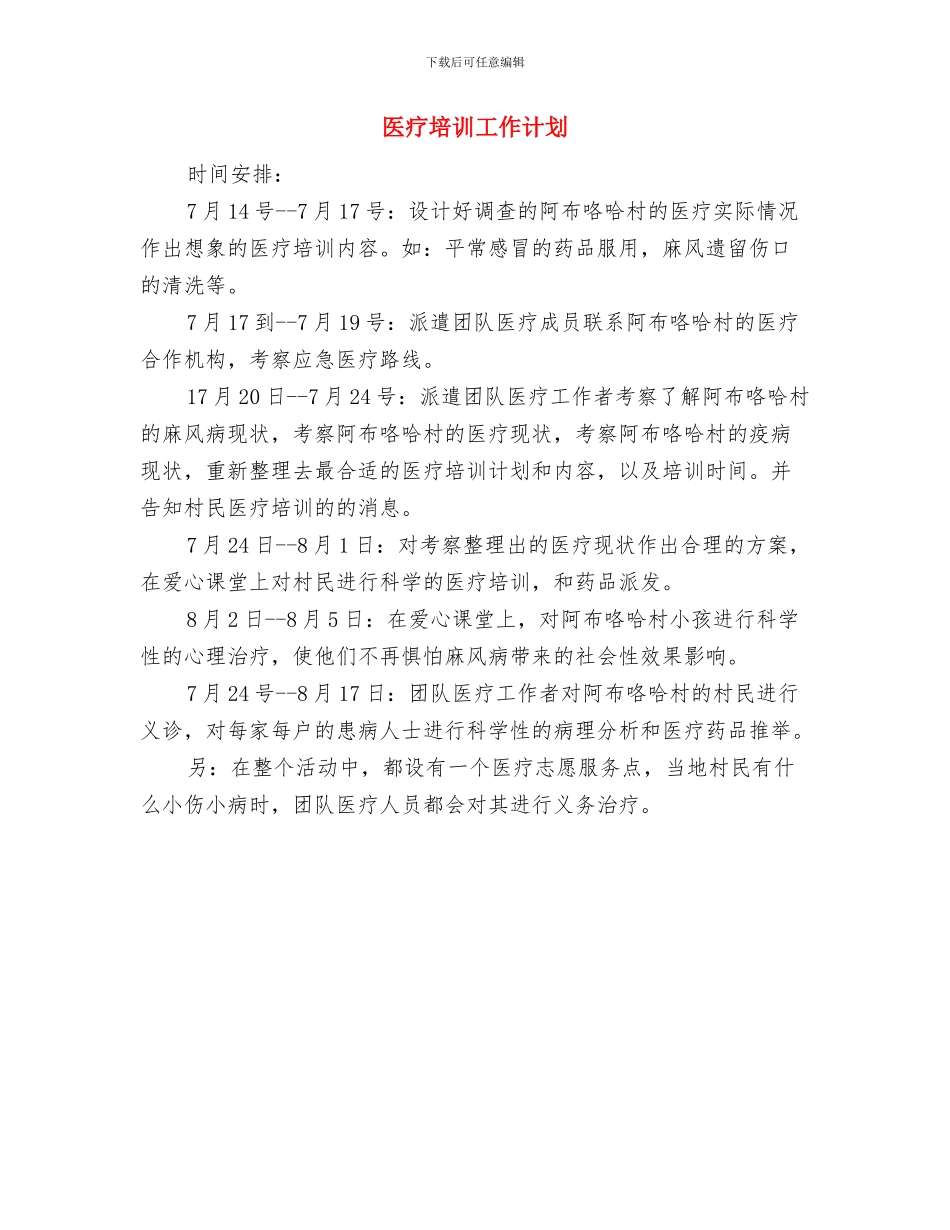 下载后可任意编辑

医疗培训工作计划

时间安排：

7月14号--7月17号：设计好调查的阿布咯哈村的医疗实际情况作出想象的医疗培训内容。如：平常感冒的药品服用，麻风遗留伤口的清洗等。

7月17到--7月19号：派遣团队医疗成员联系阿布咯哈村的医疗合作机构，考察应急医疗路线。

17月20日--7月24号：派遣团队医疗工作者考察了解阿布咯哈村的麻风病现状，考察阿布咯哈村的医疗现状，考察阿布咯哈村的疫病现状，重新整理去最合适的医疗培训计划和内容，以及培训时间。并告知村民医疗培训的的消息。

7月24日--8月1日：对考察整理出的医疗现状作出合理的方案，在爱心课堂上对村民进行科学的医疗培训，和药品派发。

8月2日--8月5日：在爱心课堂上，对阿布咯哈村小孩进行科学性的心理治疗，使他们不再惧怕麻风病带来的社会性效果影响。

7月24号--8月17日：团队医疗工作者对阿布咯哈村的村民进行义诊，对每家每户的患病人士进行科学性的病理分析和医疗药品推举。

另：在整个活动中，都设有一个医疗志愿服务点，当地村民有什么小伤小病时，团队医疗人员都会对其进行义务治疗。